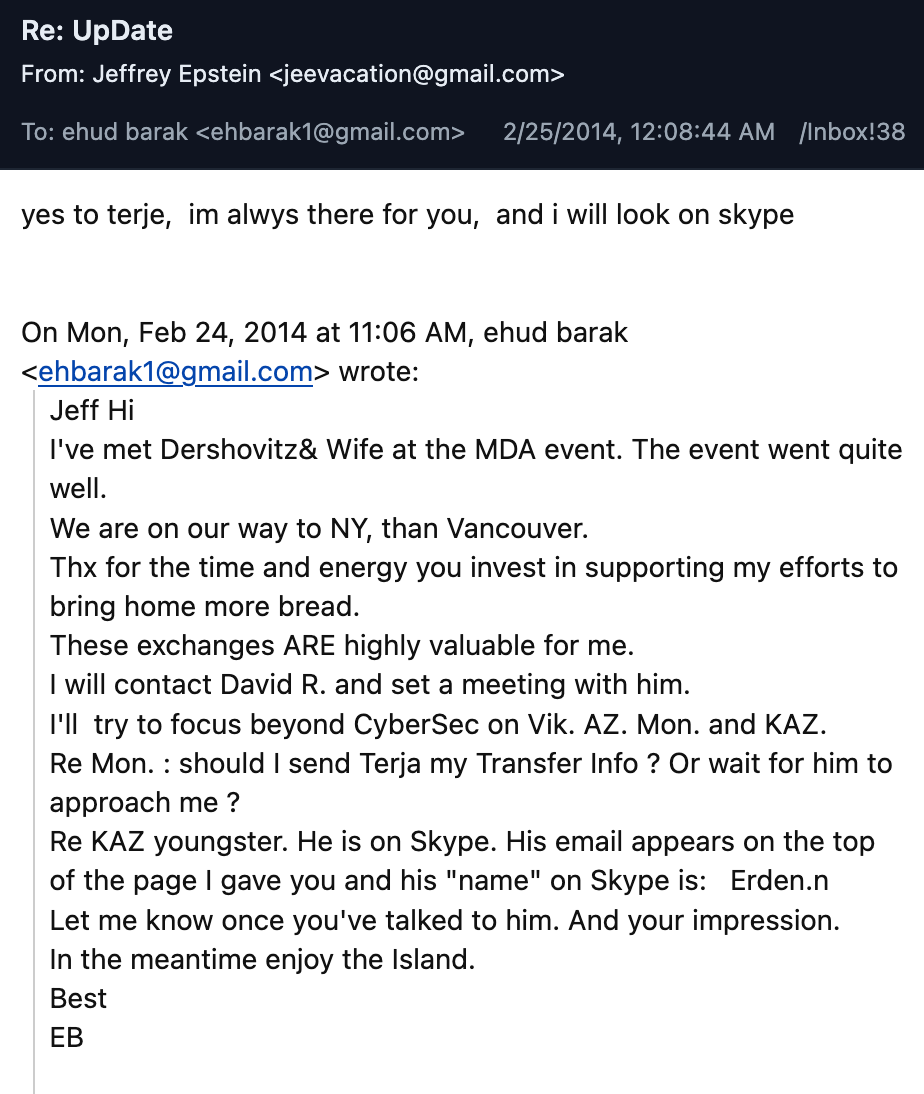 Re: UpDate
From: Jeffrey Epstein <jeevacation@gmail.com>

To: ehud barak <ehbarak1@gmail.com>   2/25/2014, 12:08:44 AM   /Inbox!38

yes to terje, im alwys there for you, and i will look on skype

On Mon, Feb 24, 2014 at 11:06 AM, ehud barak <ehbarak1@gmail.com> wrote:

Jeff Hi
I've met Dershovitz& Wife at the MDA event. The event went quite well.
We are on our way to NY, than Vancouver.
Thx for the time and energy you invest in supporting my efforts to bring home more bread.
These exchanges ARE highly valuable for me.
I will contact David R. and set a meeting with him.
I'll try to focus beyond CyberSec on Vik. AZ. Mon. and KAZ.
Re Mon. : should I send Terja my Transfer Info ? Or wait for him to approach me ?
Re KAZ youngster. He is on Skype. His email appears on the top of the page I gave you and his "name" on Skype is: Erden.n
Let me know once you've talked to him. And your impression.
In the meantime enjoy the Island.
Best
EB